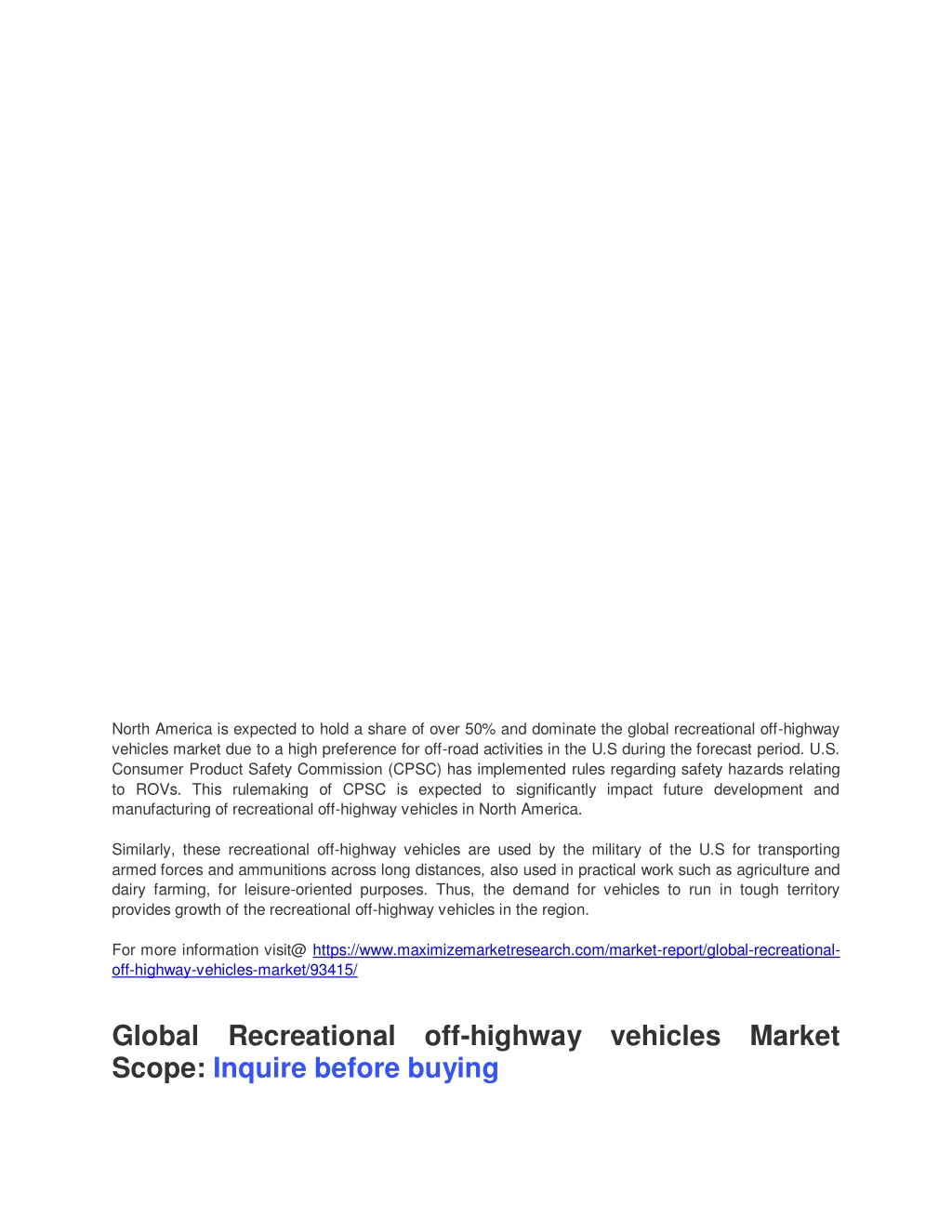 North America is expected to hold a share of over 50% and dominate the global recreational off-highway vehicles market due to a high preference for off-road activities in the U.S during the forecast period. U.S. Consumer Product Safety Commission (CPSC) has implemented rules regarding safety hazards relating to ROVs. This rulemaking of CPSC is expected to significantly impact future development and manufacturing of recreational off-highway vehicles in North America.

Similarly, these recreational off-highway vehicles are used by the military of the U.S for transporting armed forces and ammunitions across long distances, also used in practical work such as agriculture and dairy farming, for leisure-oriented purposes. Thus, the demand for vehicles to run in tough territory provides growth of the recreational off-highway vehicles in the region.

For more information visit@ https://www.maximizemarketresearch.com/market-report/global-recreational-off-highway-vehicles-market/93415/

Global Recreational off-highway vehicles Market Scope: Inquire before buying